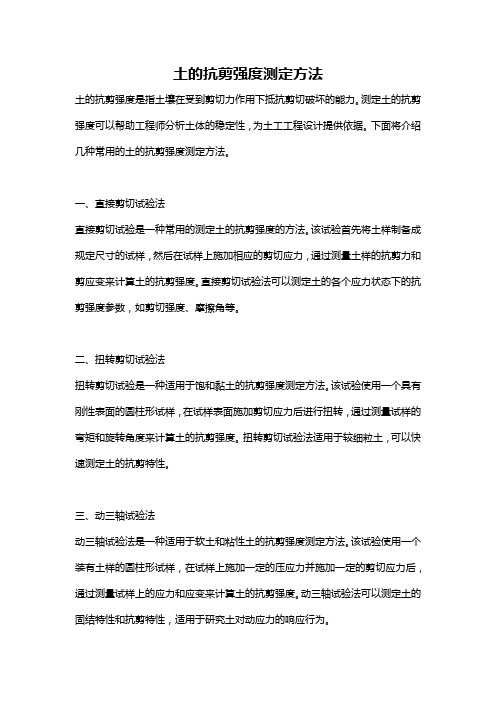 土的抗剪强度测定方法

土的抗剪强度是指土壤在受到剪切力作用下抵抗剪切破坏的能力。测定土的抗剪强度可以帮助工程师分析土体的稳定性，为土工工程设计提供依据。下面将介绍几种常用的土的抗剪强度测定方法。

一、直接剪切试验法

直接剪切试验是一种常用的测定土的抗剪强度的方法。该试验首先将土样制备成规定尺寸的试样，然后在试样上施加相应的剪切应力，通过测量土样的抗剪力和剪应变来计算土的抗剪强度。直接剪切试验法可以测定土的各个应力状态下的抗剪强度参数，如剪切强度、摩擦角等。

二、扭转剪切试验法

扭转剪切试验是一种适用于饱和黏土的抗剪强度测定方法。该试验使用一个具有刚性表面的圆柱形试样，在试样表面施加剪切应力后进行扭转，通过测量试样的弯矩和旋转角度来计算土的抗剪强度。扭转剪切试验法适用于较细粒土，可以快速测定土的抗剪特性。

三、动三轴试验法

动三轴试验法是一种适用于软土和粘性土的抗剪强度测定方法。该试验使用一个装有土样的圆柱形试样，在试样上施加一定的压应力并施加一定的剪切应力后，通过测量试样上的应力和应变来计算土的抗剪强度。动三轴试验法可以测定土的固结特性和抗剪特性，适用于研究土对动应力的响应行为。